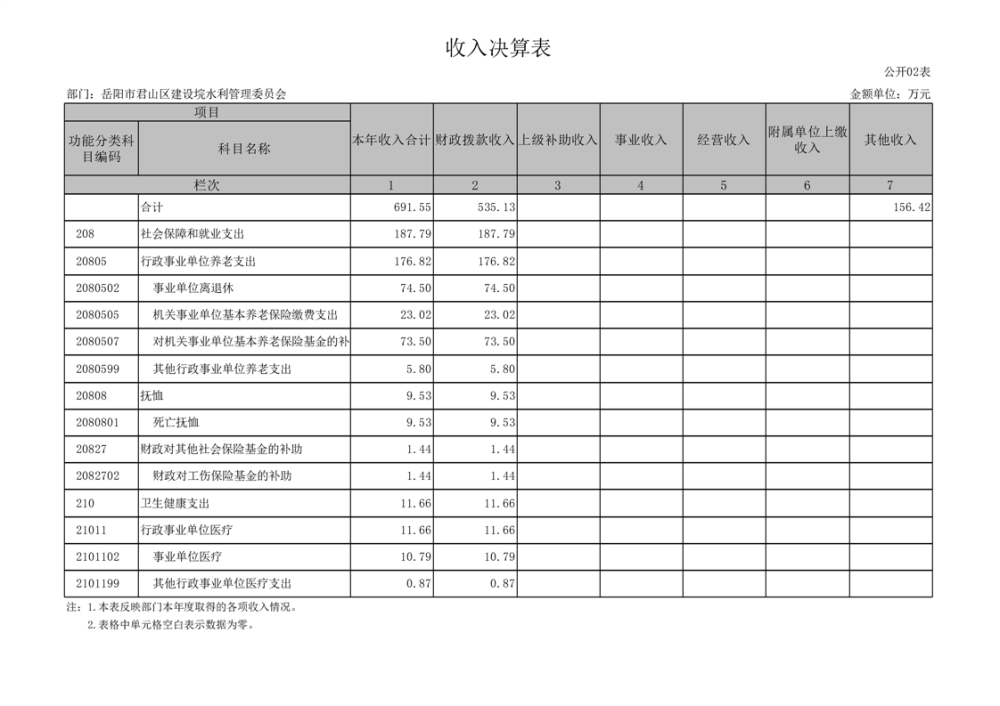 收入决算表

公开02表

部门：岳阳市君山区建设垸水利管理委员会

金额单位：万元

| 项目 | | 本年收入合计 | 财政拨款收入 | 上级补助收入 | 事业收入 | 经营收入 | 附属单位上缴收入 | 其他收入 |
|---|---|---|---|---|---|---|---|---|
| 功能分类科目编码 | 科目名称 | | | | | | | |
| 栏次 | | 1 | 2 | 3 | 4 | 5 | 6 | 7 |
| | 合计 | 691.55 | 535.13 | | | | | 156.42 |
| 208 | 社会保障和就业支出 | 187.79 | 187.79 | | | | | |
| 20805 | 行政事业单位养老支出 | 176.82 | 176.82 | | | | | |
| 2080502 | 事业单位离退休 | 74.50 | 74.50 | | | | | |
| 2080505 | 机关事业单位基本养老保险缴费支出 | 23.02 | 23.02 | | | | | |
| 2080507 | 对机关事业单位基本养老保险基金的补 | 73.50 | 73.50 | | | | | |
| 2080599 | 其他行政事业单位养老支出 | 5.80 | 5.80 | | | | | |
| 20808 | 抚恤 | 9.53 | 9.53 | | | | | |
| 2080801 | 死亡抚恤 | 9.53 | 9.53 | | | | | |
| 20827 | 财政对其他社会保险基金的补助 | 1.44 | 1.44 | | | | | |
| 2082702 | 财政对工伤保险基金的补助 | 1.44 | 1.44 | | | | | |
| 210 | 卫生健康支出 | 11.66 | 11.66 | | | | | |
| 21011 | 行政事业单位医疗 | 11.66 | 11.66 | | | | | |
| 2101102 | 事业单位医疗 | 10.79 | 10.79 | | | | | |
| 2101199 | 其他行政事业单位医疗支出 | 0.87 | 0.87 | | | | | |

注：1.本表反映部门本年度取得的各项收入情况。
2.表格中单元格空白表示数据为零。